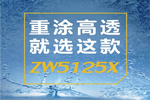 重涂高透
就选这款
ZW5125X